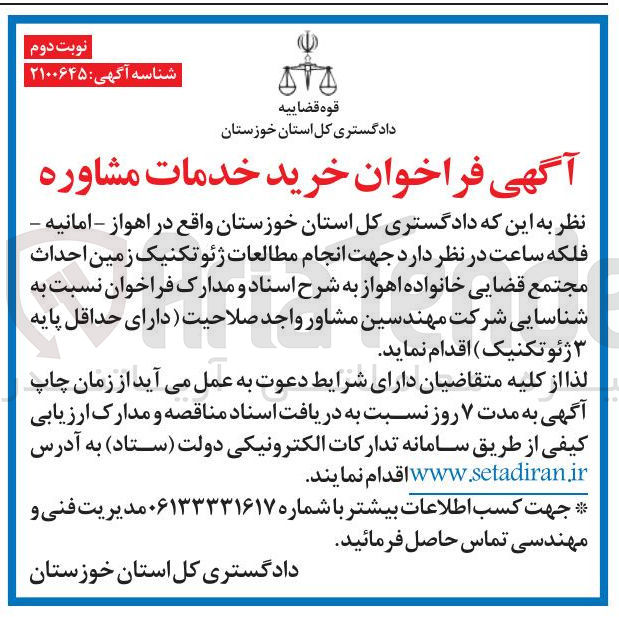 نوبت دوم
شناسه آگهی: ۲۱۰۰۶۴۵

قوه قضاییه
دادگستری کل استان خوزستان

آگهی فراخوان خرید خدمات مشاوره

نظر به این که دادگستری کل استان خوزستان واقع در اهواز - امانیه - فلکه ساعت در نظر دارد جهت انجام مطالعات ژئوتکنیک زمین احداث مجتمع قضایی خانواده اهواز به شرح اسناد و مدارک فراخوان نسبت به شناسایی شرکت مهندسین مشاور واجد صلاحیت (دارای حداقل پایه ۳ ژئوتکنیک) اقدام نماید.
لذا از کلیه متقاضیان دارای شرایط دعوت به عمل می آید از زمان چاپ آگهی به مدت ۷ روز نسبت به دریافت اسناد مناقصه و مدارک ارزیابی کیفی از طریق سامانه تدارکات الکترونیکی دولت (ستاد) به آدرس www.setadiran.ir اقدام نمایند.
* جهت کسب اطلاعات بیشتر با شماره ۰۶۱۳۳۳۳۱۶۱۷ مدیریت فنی و مهندسی تماس حاصل فرمائید.

دادگستری کل استان خوزستان